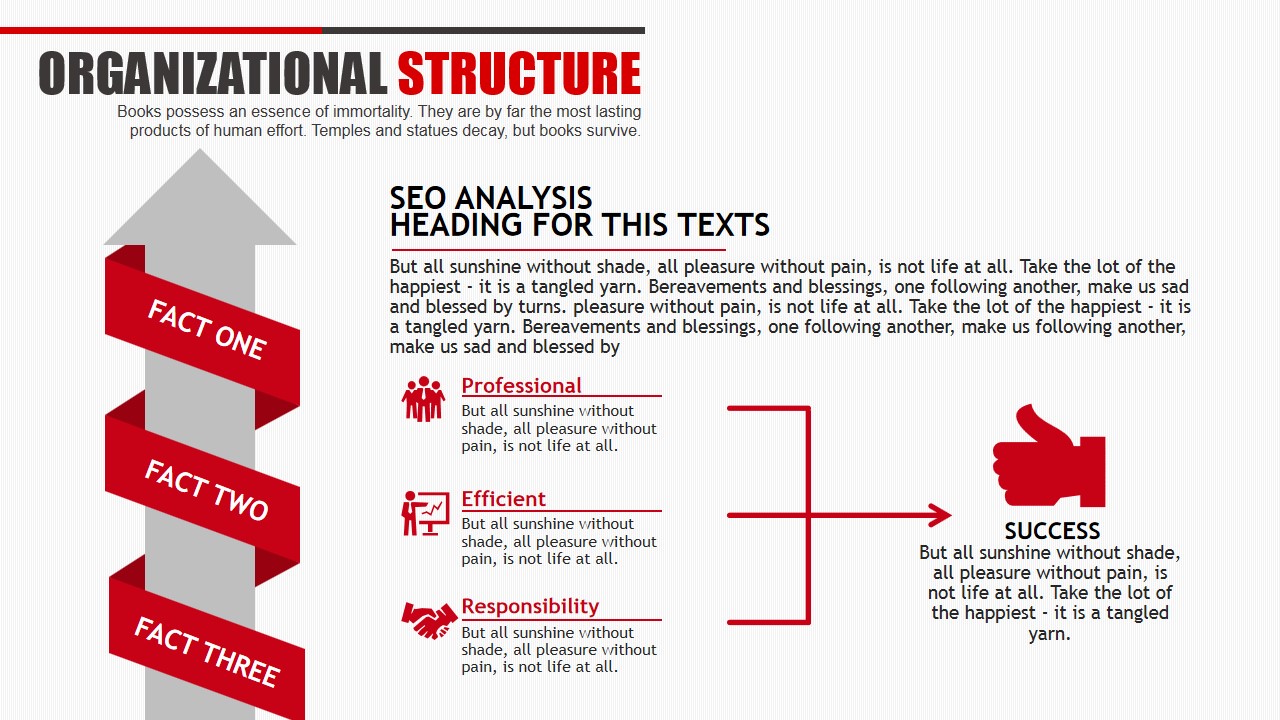 ORGANIZATIONAL STRUCTURE

Books possess an essence of immortality. They are by far the most lasting products of human effort. Temples and statues decay, but books survive.

FACT ONE

FACT TWO

FACT THREE

SEO ANALYSIS
HEADING FOR THIS TEXTS

But all sunshine without shade, all pleasure without pain, is not life at all. Take the lot of the happiest - it is a tangled yarn. Bereavements and blessings, one following another, make us sad and blessed by turns. pleasure without pain, is not life at all. Take the lot of the happiest - it is a tangled yarn. Bereavements and blessings, one following another, make us following another, make us sad and blessed by

Professional
But all sunshine without shade, all pleasure without pain, is not life at all.

Efficient
But all sunshine without shade, all pleasure without pain, is not life at all.

Responsibility
But all sunshine without shade, all pleasure without pain, is not life at all.

SUCCESS
But all sunshine without shade, all pleasure without pain, is not life at all. Take the lot of the happiest - it is a tangled yarn.